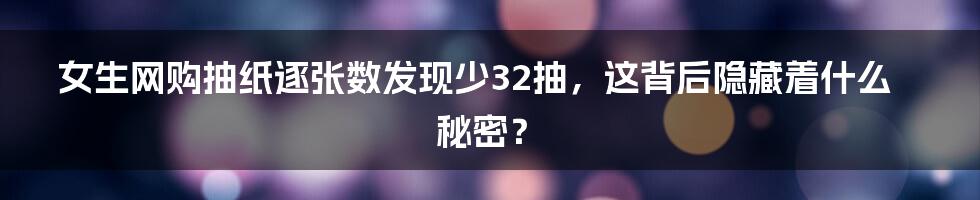 女生网购抽纸逐张数发现少32抽，这背后隐藏着什么秘密？